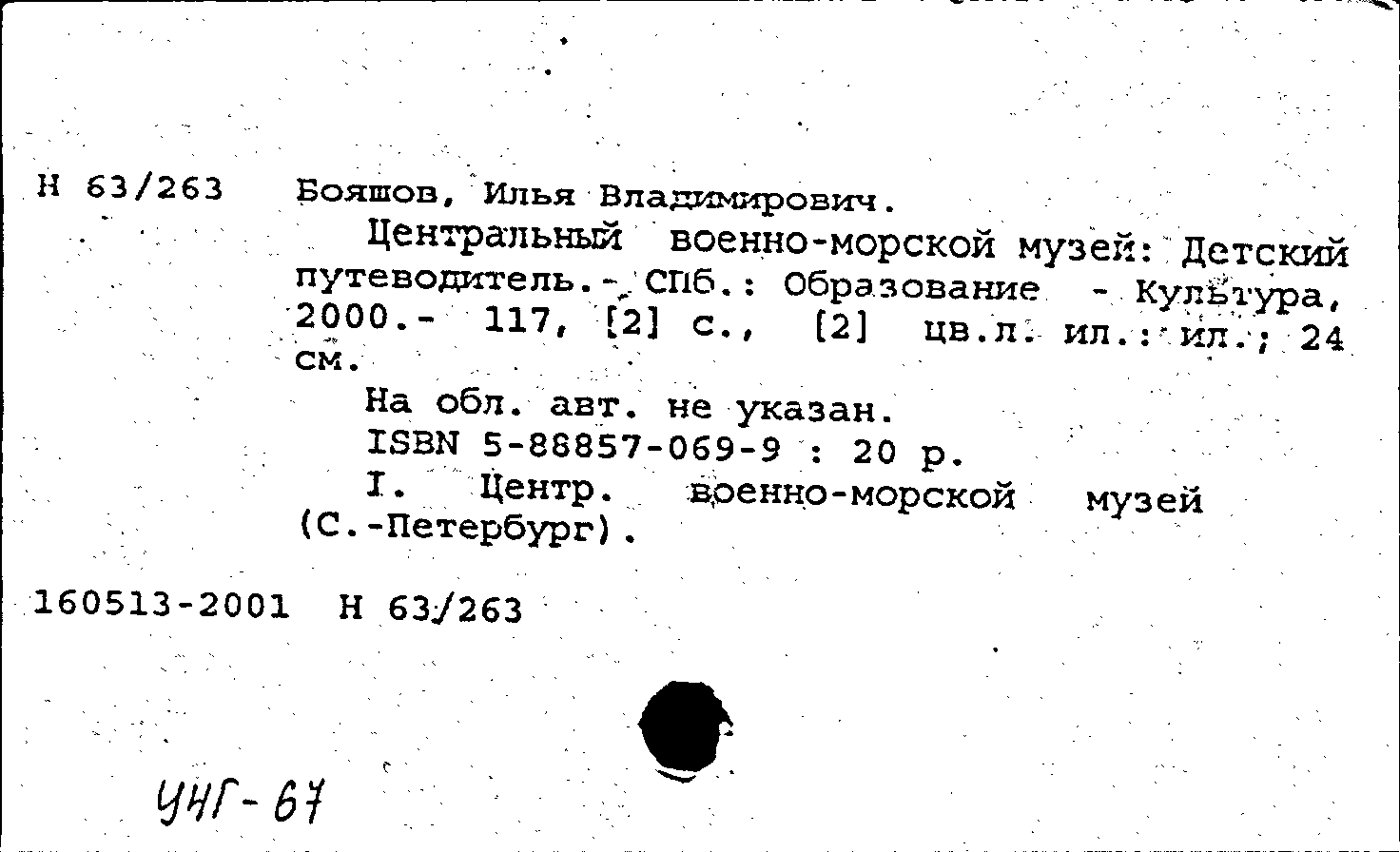 Н 63/263 Бояшов, Илья Владимирович.

Центральный военно-морской музей: Детский путеводитель.- СПб.: Образование - Культура, 2000.- 117, [2] с., [2] цв.л. ил.: ил.; 24 см.

На обл. авт. не указан.

ISBN 5-88857-069-9 : 20 р.

I. Центр. военно-морской музей (С.-Петербург).

160513-2001 Н 63/263

УЧГ-67